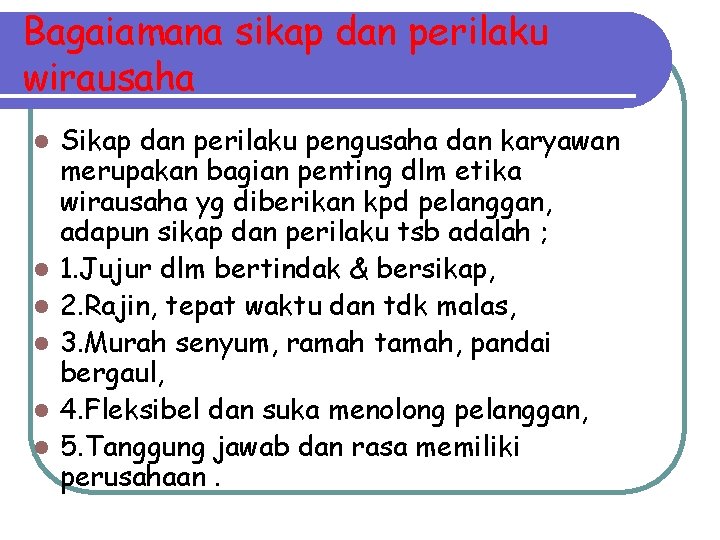 Bagaiamana sikap dan perilaku wirausaha

- Sikap dan perilaku pengusaha dan karyawan merupakan bagian penting dlm etika wirausaha yg diberikan kpd pelanggan, adapun sikap dan perilaku tsb adalah ;
- 1.Jujur dlm bertindak & bersikap,
- 2.Rajin, tepat waktu dan tdk malas,
- 3.Murah senyum, ramah tamah, pandai bergaul,
- 4.Fleksibel dan suka menolong pelanggan,
- 5.Tanggung jawab dan rasa memiliki perusahaan .